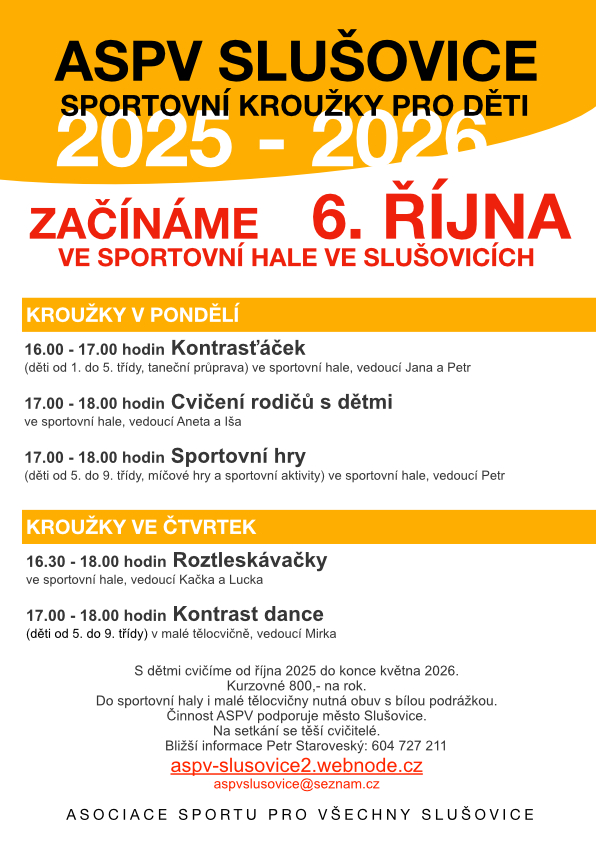 ASPV SLUŠOVICE
SPORTOVNÍ KROUŽKY PRO DĚTI
2025 - 2026

ZAČÍNÁME 6. ŘÍJNA
VE SPORTOVNÍ HALE VE SLUŠOVICÍCH

KROUŽKY V PONDĚLÍ

16.00 - 17.00 hodin Kontrasťáček
(děti od 1. do 5. třídy, taneční průprava) ve sportovní hale, vedoucí Jana a Petr

17.00 - 18.00 hodin Cvičení rodičů s dětmi
ve sportovní hale, vedoucí Aneta a Iša

17.00 - 18.00 hodin Sportovní hry
(děti od 5. do 9. třídy, míčové hry a sportovní aktivity) ve sportovní hale, vedoucí Petr

KROUŽKY VE ČTVRTEK

16.30 - 18.00 hodin Roztleskávačky
ve sportovní hale, vedoucí Kačka a Lucka

17.00 - 18.00 hodin Kontrast dance
(děti od 5. do 9. třídy) v malé tělocvičně, vedoucí Mirka

S dětmi cvičíme od října 2025 do konce května 2026.
Kurzovné 800,- na rok.
Do sportovní haly i malé tělocvičny nutná obuv s bílou podrážkou.
Činnost ASPV podporuje město Slušovice.
Na setkání se těší cvičitelé.
Bližší informace Petr Staroveský: 604 727 211
aspv-slusovice2.webnode.cz
aspvslusovice@seznam.cz

ASOCIACE SPORTU PRO VŠECHNY SLUŠOVICE